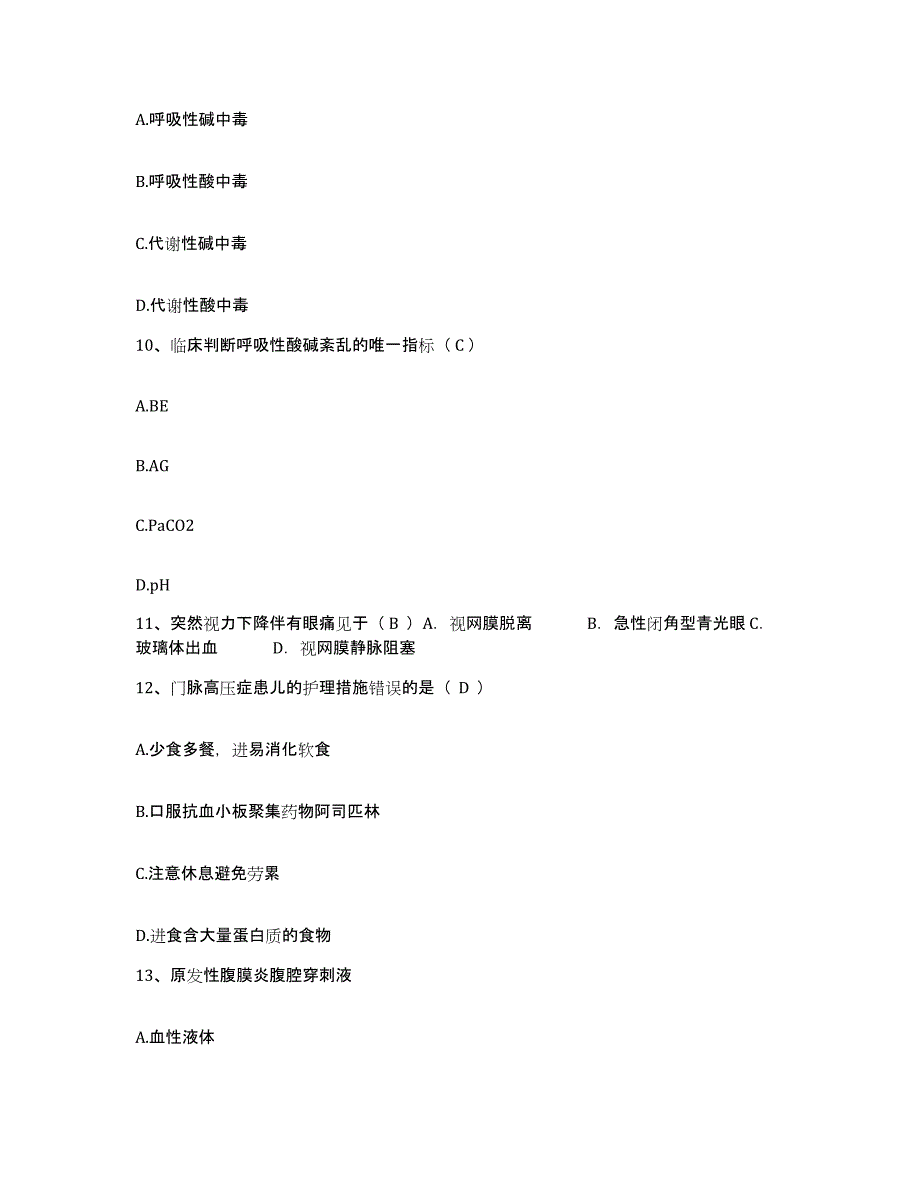 A.呼吸性碱中毒

B.呼吸性酸中毒

C.代谢性碱中毒

D.代谢性酸中毒

10、临床判断呼吸性酸碱紊乱的唯一指标（ C ）

A.BE

B.AG

C.PaCO2

D.pH

11、突然视力下降伴有眼痛见于（ B ）A. 视网膜脱离 B. 急性闭角型青光眼 C. 玻璃体出血 D. 视网膜静脉阻塞

12、门脉高压症患儿的护理措施错误的是（ D ）

A.少食多餐，进易消化软食

B.口服抗血小板聚集药物阿司匹林

C.注意休息避免劳累

D.进食含大量蛋白质的食物

13、原发性腹膜炎腹腔穿刺液

A.血性液体